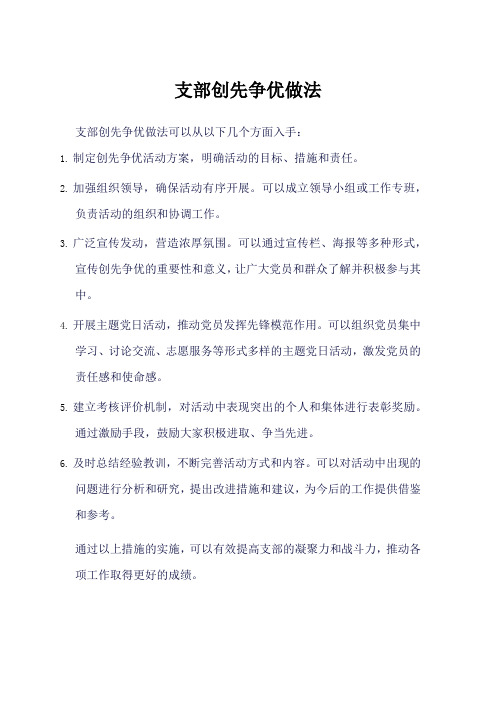 支部创先争优做法

支部创先争优做法可以从以下几个方面入手：

1. 制定创先争优活动方案，明确活动的目标、措施和责任。

2. 加强组织领导，确保活动有序开展。可以成立领导小组或工作专班，负责活动的组织和协调工作。

3. 广泛宣传发动，营造浓厚氛围。可以通过宣传栏、海报等多种形式，宣传创先争优的重要性和意义，让广大党员和群众了解并积极参与其中。

4. 开展主题党日活动，推动党员发挥先锋模范作用。可以组织党员集中学习、讨论交流、志愿服务等形式多样的主题党日活动，激发党员的责任感和使命感。

5. 建立考核评价机制，对活动中表现突出的个人和集体进行表彰奖励。通过激励手段，鼓励大家积极进取、争当先进。

6. 及时总结经验教训，不断完善活动方式和内容。可以对活动中出现的问题进行分析和研究，提出改进措施和建议，为今后的工作提供借鉴和参考。

通过以上措施的实施，可以有效提高支部的凝聚力和战斗力，推动各项工作取得更好的成绩。